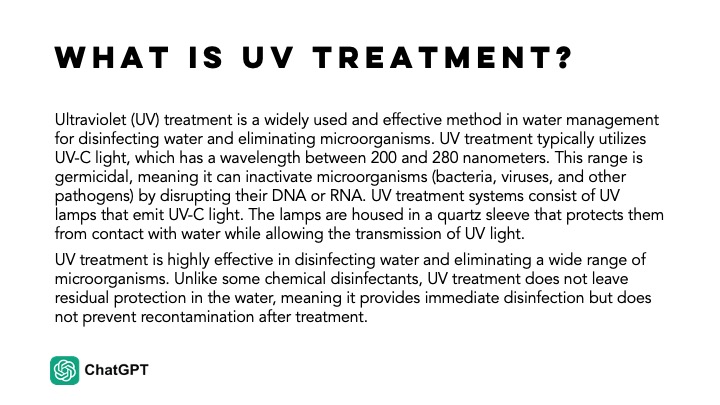 WHAT IS UV TREATMENT?

Ultraviolet (UV) treatment is a widely used and effective method in water management for disinfecting water and eliminating microorganisms. UV treatment typically utilizes UV-C light, which has a wavelength between 200 and 280 nanometers. This range is germicidal, meaning it can inactivate microorganisms (bacteria, viruses, and other pathogens) by disrupting their DNA or RNA. UV treatment systems consist of UV lamps that emit UV-C light. The lamps are housed in a quartz sleeve that protects them from contact with water while allowing the transmission of UV light.

UV treatment is highly effective in disinfecting water and eliminating a wide range of microorganisms. Unlike some chemical disinfectants, UV treatment does not leave residual protection in the water, meaning it provides immediate disinfection but does not prevent recontamination after treatment.

ChatGPT